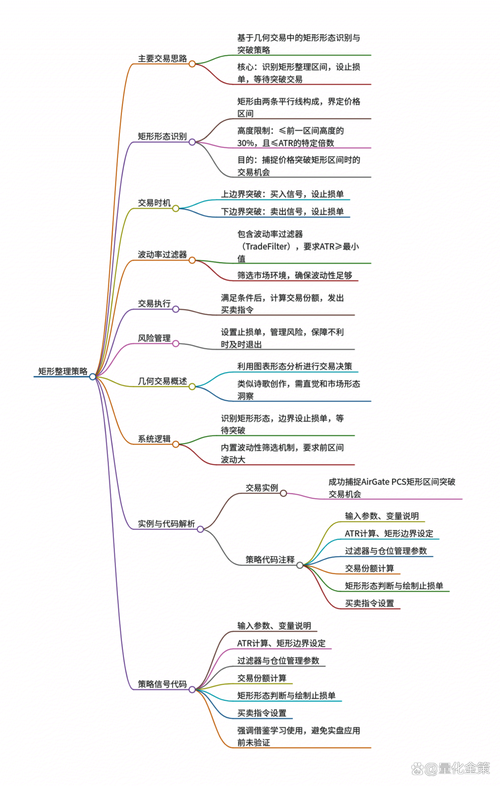 矩形整理策略

主要交易思路
基于几何交易中的矩形形态识别与突破策略
核心：识别矩形整理区间，设止损单，等待突破交易

矩形形态识别
矩形由两条平行线构成，界定价格区间
高度限制：≤前一区间高度的30%，且≤ATR的特定倍数
目的：捕捉价格突破矩形区间时的交易机会

交易时机
上边界突破：买入信号，设止损单
下边界突破：卖出信号，设止损单

波动率过滤器
包含波动率过滤器（TradeFilter），要求ATR≥最小值
筛选市场环境，确保波动性足够

交易执行
满足条件后，计算交易份额，发出买卖指令

风险管理
设置止损单，管理风险，保障不利时及时退出

几何交易概述
利用图表形态分析进行交易决策
类似诗歌创作，需直觉和市场形态洞察

系统逻辑
识别矩形形态，边界设止损单，等待突破
内置波动性筛选机制，要求前区间波动大

实例与代码解析
交易实例
成功捕捉AirGate PCS矩形区间突破交易机会
策略代码注释
输入参数、变量说明
ATR计算、矩形边界设定
过滤器与仓位管理参数
交易份额计算
矩形形态判断与绘制止损单
买卖指令设置

策略信号代码
输入参数、变量说明
ATR计算、矩形边界设定
过滤器与仓位管理参数
交易份额计算
矩形形态判断与绘制止损单
买卖指令设置
强调借鉴学习使用，避免实盘应用前未验证

量化金策